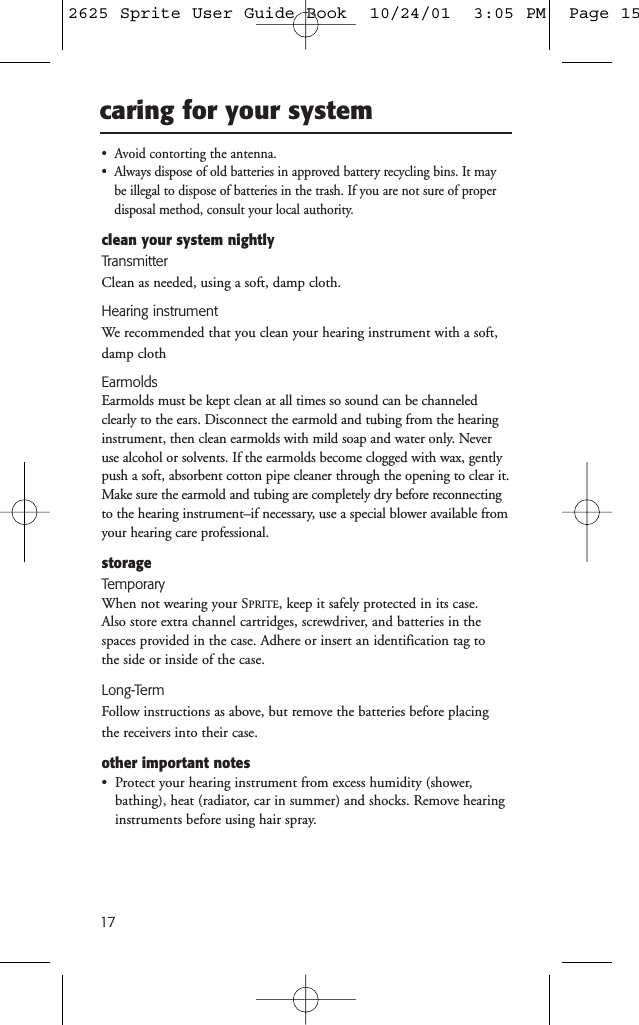 2625 Sprite User Guide Book 10/24/01 3:05 PM Page 15

caring for your system

• Avoid contorting the antenna.
• Always dispose of old batteries in approved battery recycling bins. It may be illegal to dispose of batteries in the trash. If you are not sure of proper disposal method, consult your local authority.

clean your system nightly
Transmitter
Clean as needed, using a soft, damp cloth.

Hearing instrument
We recommended that you clean your hearing instrument with a soft, damp cloth

Earmolds
Earmolds must be kept clean at all times so sound can be channeled clearly to the ears. Disconnect the earmold and tubing from the hearing instrument, then clean earmolds with mild soap and water only. Never use alcohol or solvents. If the earmolds become clogged with wax, gently push a soft, absorbent cotton pipe cleaner through the opening to clear it. Make sure the earmold and tubing are completely dry before reconnecting to the hearing instrument–if necessary, use a special blower available from your hearing care professional.

storage
Temporary
When not wearing your SPRITE, keep it safely protected in its case. Also store extra channel cartridges, screwdriver, and batteries in the spaces provided in the case. Adhere or insert an identification tag to the side or inside of the case.

Long-Term
Follow instructions as above, but remove the batteries before placing the receivers into their case.

other important notes
• Protect your hearing instrument from excess humidity (shower, bathing), heat (radiator, car in summer) and shocks. Remove hearing instruments before using hair spray.

17